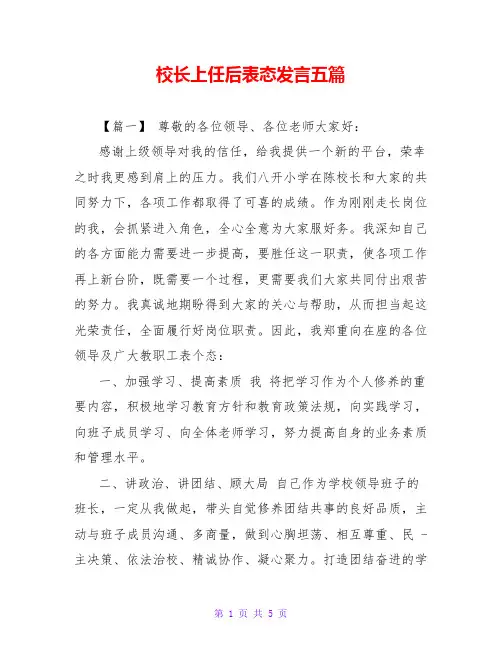 校长上任后表态发言五篇

【篇一】 尊敬的各位领导、各位老师大家好：

感谢上级领导对我的信任，给我提供一个新的平台，荣幸之时我更感到肩上的压力。我们八开小学在陈校长和大家的共同努力下，各项工作都取得了可喜的成绩。作为刚刚走长岗位的我，会抓紧进入角色，全心全意为大家服好务。我深知自己的各方面能力需要进一步提高，要胜任这一职责，使各项工作再上新台阶，既需要一个过程，更需要我们大家共同付出艰苦的努力。我真诚地期盼得到大家的关心与帮助，从而担当起这光荣责任，全面履行好岗位职责。因此，我郑重向在座的各位领导及广大教职工表个态：

一、加强学习、提高素质 我 将把学习作为个人修养的重要内容，积极地学习教育方针和教育政策法规，向实践学习，向班子成员学习、向全体老师学习，努力提高自身的业务素质和管理水平。

二、讲政治、讲团结、顾大局 自己作为学校领导班子的班长，一定从我做起，带头自觉修养团结共事的良好品质，主动与班子成员沟通、多商量，做到心胸坦荡、相互尊重、民 - 主决策、依法治校、精诚协作、凝心聚力。打造团结奋进的学

第 1 页 共 5 页